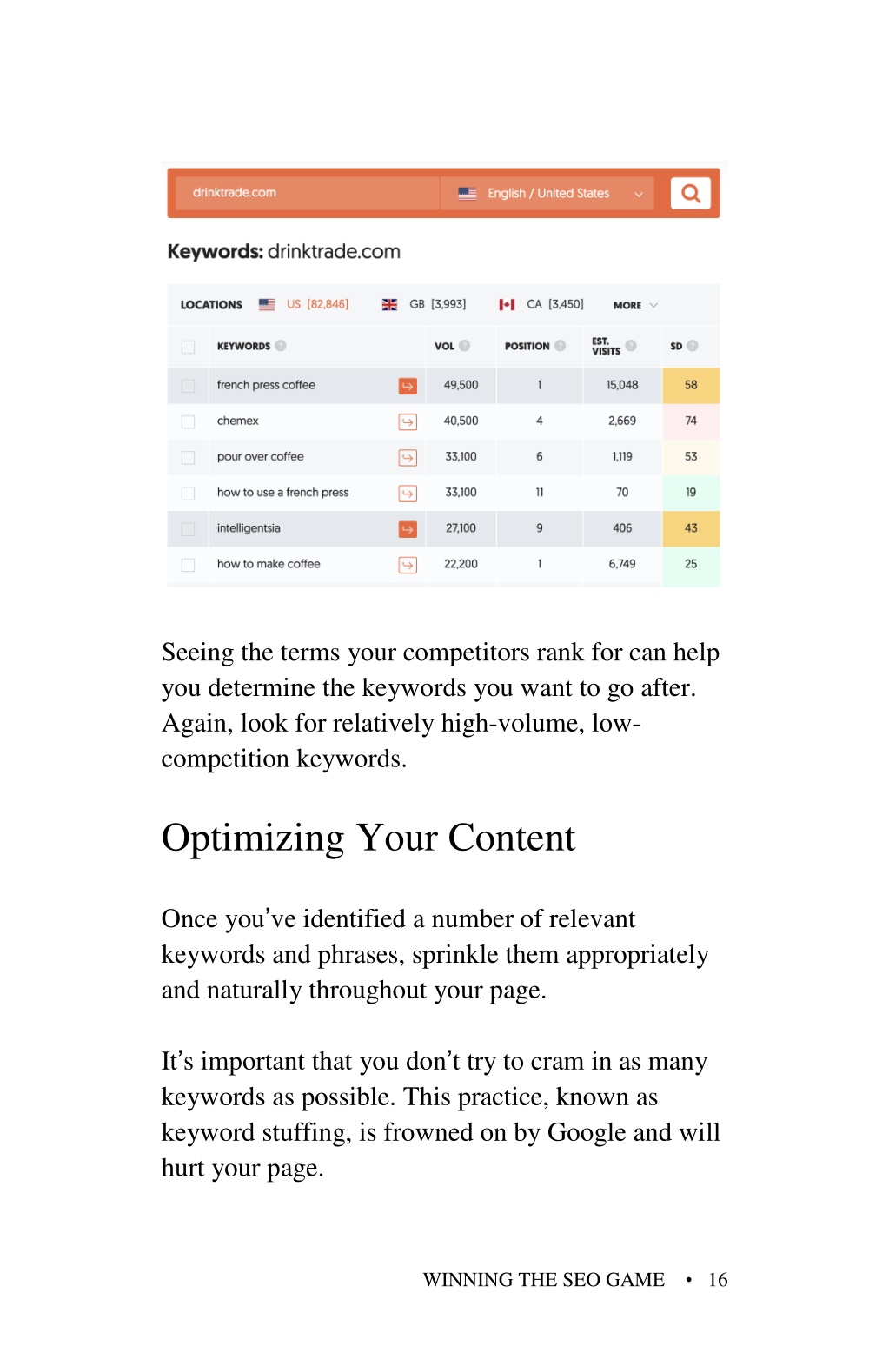 drinktrade.com English / United States

Keywords: drinktrade.com

LOCATIONS US [82,846] GB [3,993] CA [3,450] MORE

| KEYWORDS | VOL | POSITION | EST. VISITS | SD |
|---|---|---|---|---|
| french press coffee | 49,500 | 1 | 15,048 | 58 |
| chemex | 40,500 | 4 | 2,669 | 74 |
| pour over coffee | 33,100 | 6 | 1,119 | 53 |
| how to use a french press | 33,100 | 11 | 70 | 19 |
| intelligentsia | 27,100 | 9 | 406 | 43 |
| how to make coffee | 22,200 | 1 | 6,749 | 25 |

Seeing the terms your competitors rank for can help you determine the keywords you want to go after. Again, look for relatively high-volume, low-competition keywords.

Optimizing Your Content

Once you've identified a number of relevant keywords and phrases, sprinkle them appropriately and naturally throughout your page.

It's important that you don't try to cram in as many keywords as possible. This practice, known as keyword stuffing, is frowned on by Google and will hurt your page.

WINNING THE SEO GAME • 16